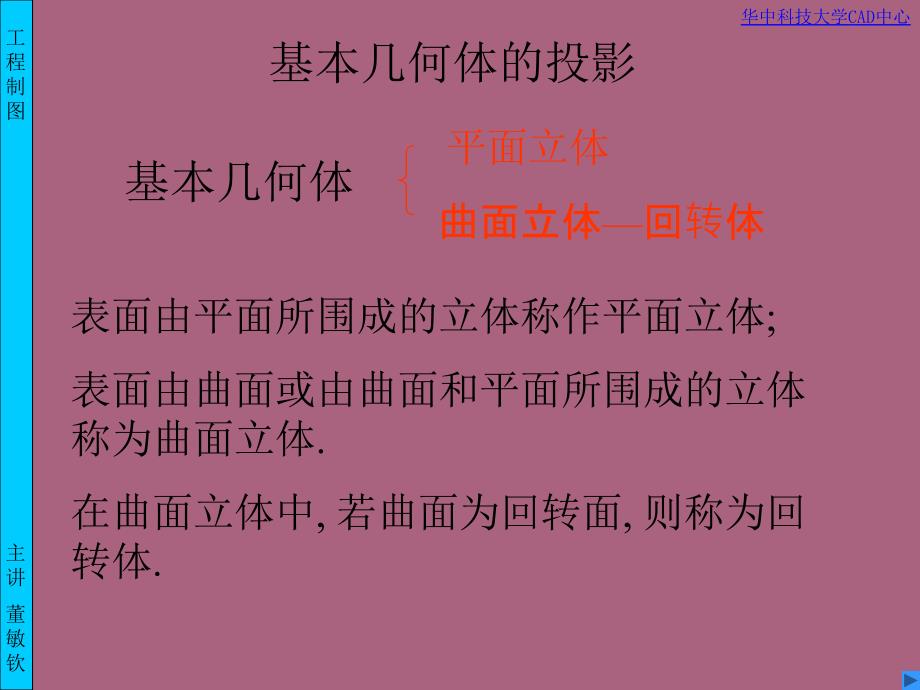 工程制图

华中科技大学CAD中心

基本几何体的投影

基本几何体

平面立体

曲面立体—回转体

表面由平面所围成的立体称作平面立体;

表面由曲面或由曲面和平面所围成的立体称为曲面立体.

在曲面立体中, 若曲面为回转面, 则称为回转体.

主讲 董敏钦